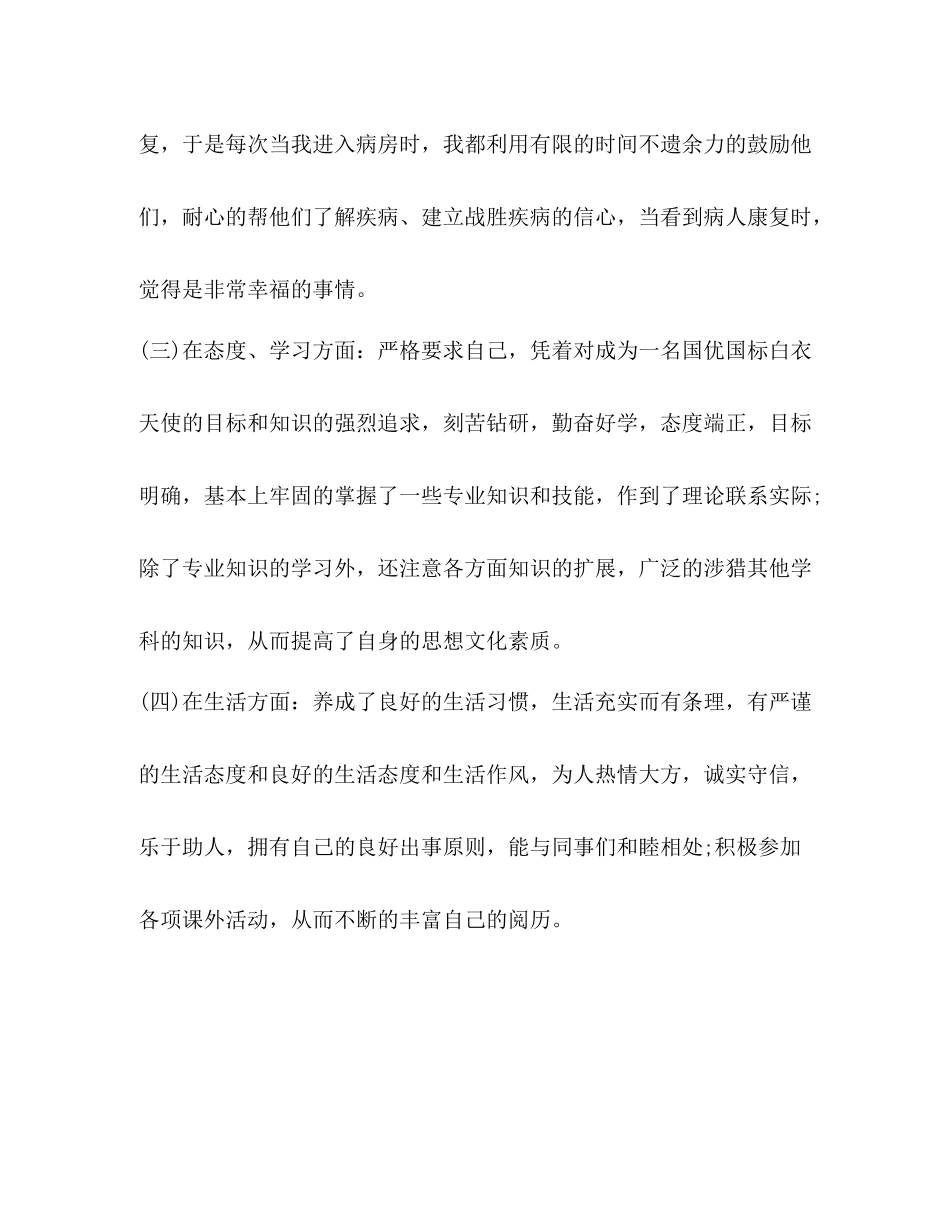 复，于是每次当我进入病房时，我都利用有限的时间不遗余力的鼓励他们，耐心的帮他们了解疾病、建立战胜疾病的信心，当看到病人康复时，觉得是非常幸福的事情。

(三)在态度、学习方面：严格要求自己，凭着对成为一名国优国标白衣天使的目标和知识的强烈追求，刻苦钻研，勤奋好学，态度端正，目标明确，基本上牢固的掌握了一些专业知识和技能，作到了理论联系实际;除了专业知识的学习外，还注意各方面知识的扩展，广泛的涉猎其他学科的知识，从而提高了自身的思想文化素质。

(四)在生活方面：养成了良好的生活习惯，生活充实而有条理，有严谨的生活态度和良好的生活态度和生活作风，为人热情大方，诚实守信，乐于助人，拥有自己的良好出事原则，能与同事们和睦相处;积极参加各项课外活动，从而不断的丰富自己的阅历。